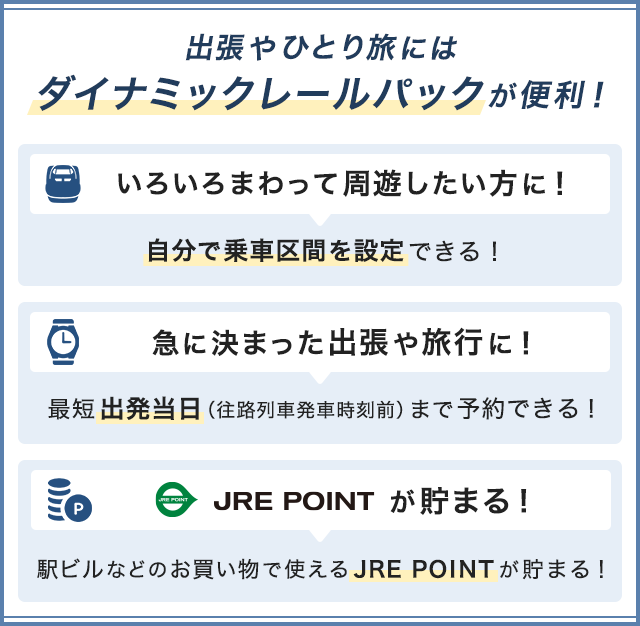 出張やひとり旅には
ダイナミックレールパックが便利！

いろいろまわって周遊したい方に！

自分で乗車区間を設定できる！

急に決まった出張や旅行に！

最短出発当日（往路列車発車時刻前）まで予約できる！

P

JRE POINT

JRE POINT が貯まる！

駅ビルなどのお買い物で使えるJRE POINTが貯まる！